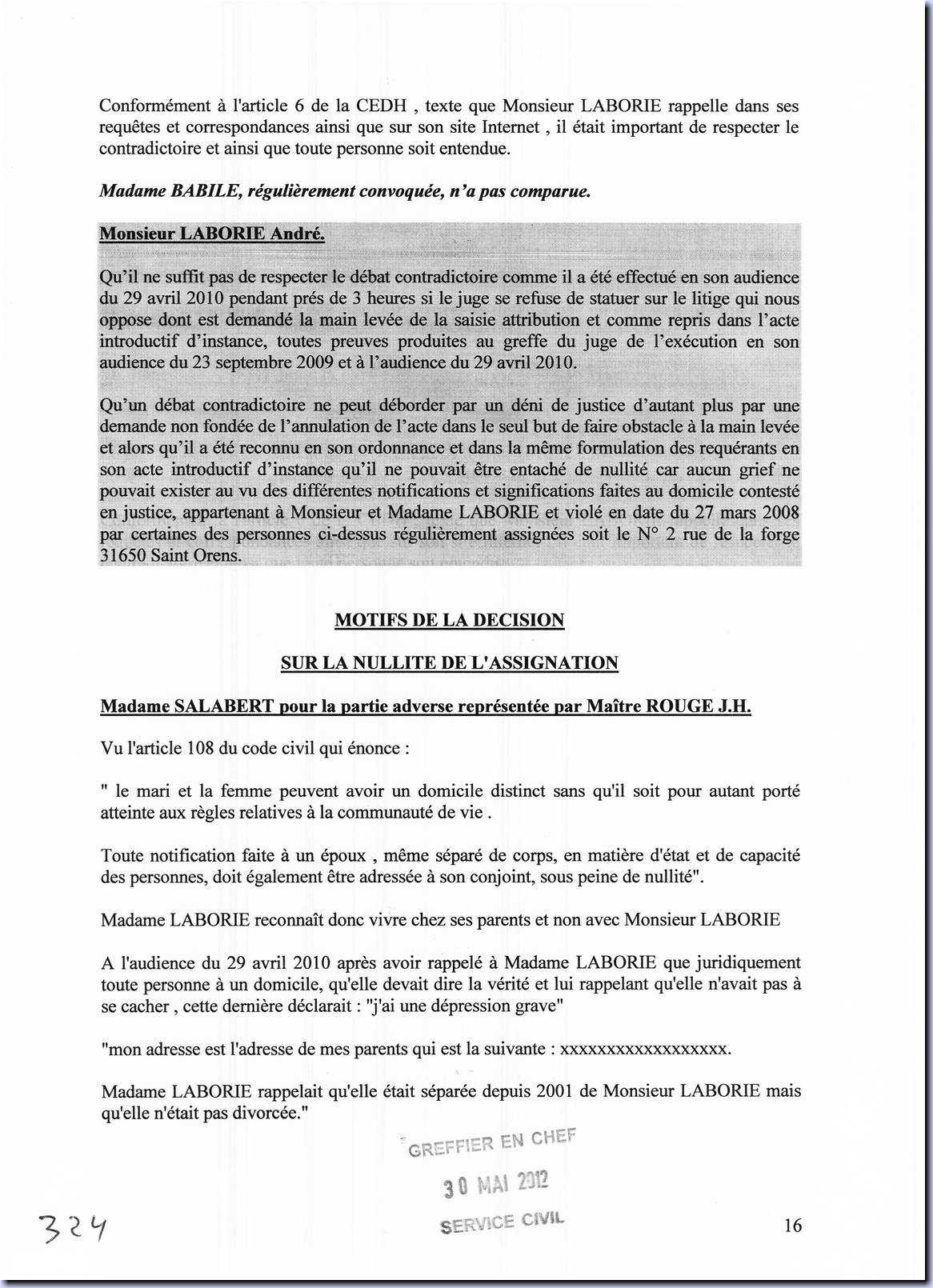 Conformément à l'article 6 de la CEDH , texte que Monsieur LABORIE rappelle dans ses requêtes et correspondances ainsi que sur son site Internet , il était important de respecter le contradictoire et ainsi que toute personne soit entendue.

Madame BABILE, régulièrement convoquée, n'a pas comparue.

Monsieur LABORIE André.

Qu'il ne suffit pas de respecter le débat contradictoire comme il a été effectué en son audience du 29 avril 2010 pendant prés de 3 heures si le juge se refuse de statuer sur le litige qui nous oppose dont est demandé la main levée de la saisie attribution et comme repris dans l'acte introductif d'instance, toutes preuves produites au greffe du juge de l'exécution en son audience du 23 septembre 2009 et à l'audience du 29 avril 2010.

Qu'un débat contradictoire ne peut déborder par un déni de justice d'autant plus par une demande non fondée de l'annulation de l'acte dans le seul but de faire obstacle à la main levée et alors qu'il a été reconnu en son ordonnance et dans la même formulation des requérants en son acte introductif d'instance qu'il ne pouvait être entaché de nullité car aucun grief ne pouvait exister au vu des différentes notifications et significations faites au domicile contesté en justice, appartenant à Monsieur et Madame LABORIE et violé en date du 27 mars 2008 par certaines des personnes ci-dessus régulièrement assignées soit le N° 2 rue de la forge 31650 Saint Orens.

MOTIFS DE LA DECISION

SUR LA NULLITE DE L'ASSIGNATION

Madame SALABERT pour la partie adverse représentée par Maître ROUGE J.H.

Vu l'article 108 du code civil qui énonce :

" le mari et la femme peuvent avoir un domicile distinct sans qu'il soit pour autant porté atteinte aux règles relatives à la communauté de vie .

Toute notification faite à un époux , même séparé de corps, en matière d'état et de capacité des personnes, doit également être adressée à son conjoint, sous peine de nullité".

Madame LABORIE reconnaît donc vivre chez ses parents et non avec Monsieur LABORIE

A l'audience du 29 avril 2010 après avoir rappelé à Madame LABORIE que juridiquement toute personne à un domicile, qu'elle devait dire la vérité et lui rappelant qu'elle n'avait pas à se cacher , cette dernière déclarait : "j'ai une dépression grave"

"mon adresse est l'adresse de mes parents qui est la suivante : xxxxxxxxxxxxxxxxxx.

Madame LABORIE rappelait qu'elle était séparée depuis 2001 de Monsieur LABORIE mais qu'elle n'était pas divorcée."

GREFFIER EN CHEF
30 MAI 2012
SERVICE CIVIL

324

16